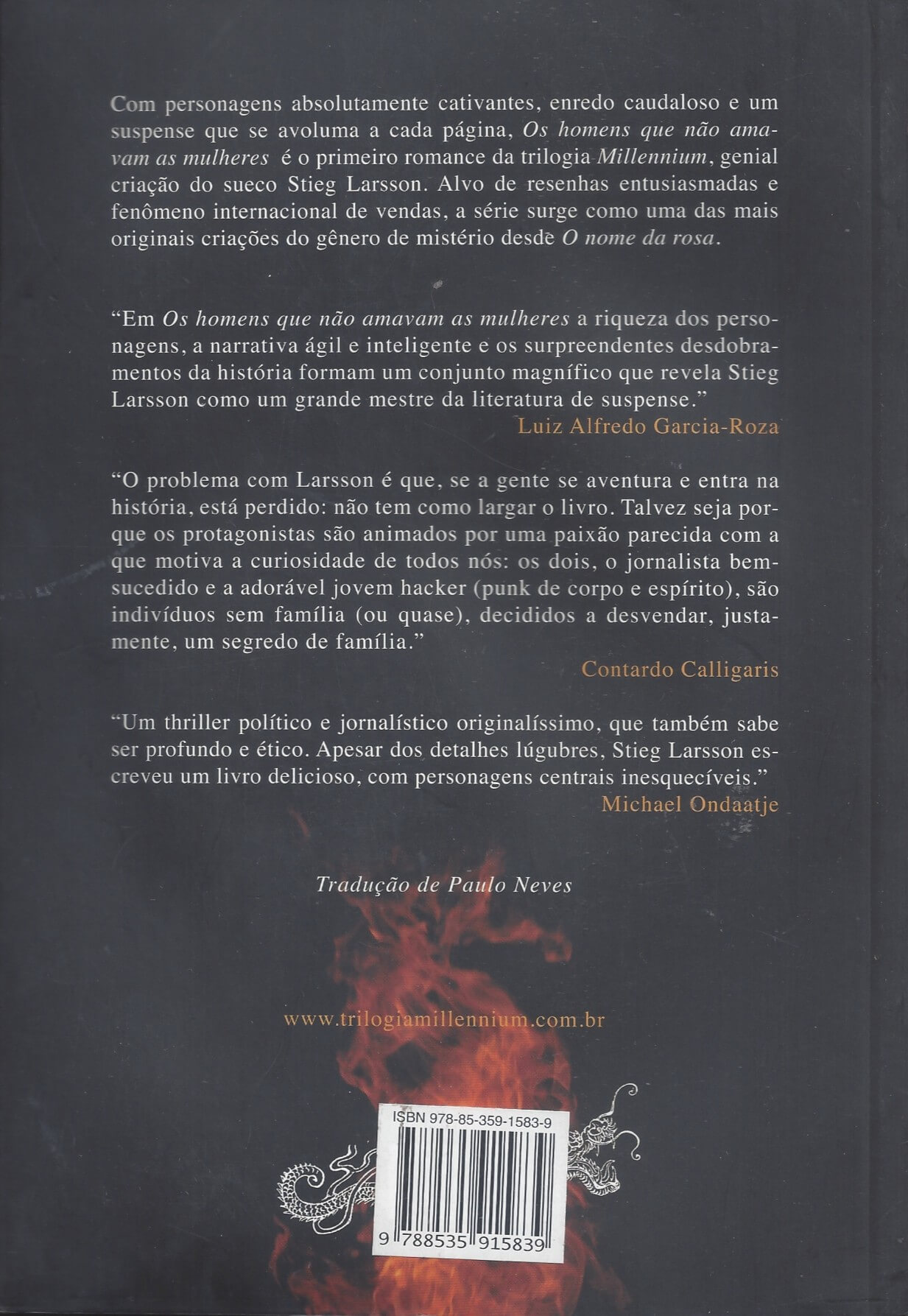 Com personagens absolutamente cativantes, enredo caudaloso e um suspense que se avoluma a cada página, Os homens que não amavam as mulheres é o primeiro romance da trilogia Millennium, genial criação do sueco Stieg Larsson. Alvo de resenhas entusiasmadas e fenômeno internacional de vendas, a série surge como uma das mais originais criações do gênero de mistério desde O nome da rosa.

"Em Os homens que não amavam as mulheres a riqueza dos personagens, a narrativa ágil e inteligente e os surpreendentes desdobramentos da história formam um conjunto magnífico que revela Stieg Larsson como um grande mestre da literatura de suspense."
Luiz Alfredo Garcia-Roza

"O problema com Larsson é que, se a gente se aventura e entra na história, está perdido: não tem como largar o livro. Talvez seja porque os protagonistas são animados por uma paixão parecida com a que motiva a curiosidade de todos nós: os dois, o jornalista bem-sucedido e a adorável jovem hacker (punk de corpo e espírito), são indivíduos sem família (ou quase), decididos a desvendar, justamente, um segredo de família."
Contardo Calligaris

"Um thriller político e jornalístico originalíssimo, que também sabe ser profundo e ético. Apesar dos detalhes lúgubres, Stieg Larsson escreveu um livro delicioso, com personagens centrais inesquecíveis."
Michael Ondaatje

Tradução de Paulo Neves

www.trilogiamillennium.com.br

ISBN 978-85-359-1583-9

9 788535 915839